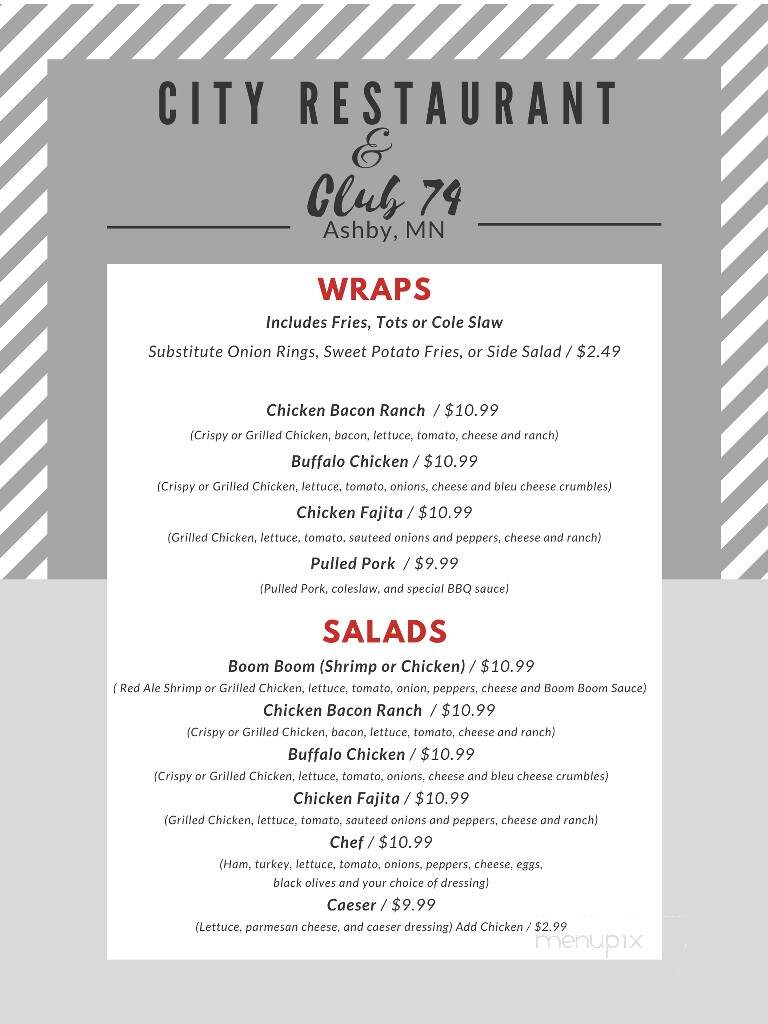 CITY RESTAURANT
&
Club 74
Ashby, MN

WRAPS
Includes Fries, Tots or Cole Slaw
Substitute Onion Rings, Sweet Potato Fries, or Side Salad / $2.49

Chicken Bacon Ranch / $10.99
(Crispy or Grilled Chicken, bacon, lettuce, tomato, cheese and ranch)
Buffalo Chicken / $10.99
(Crispy or Grilled Chicken, lettuce, tomato, onions, cheese and bleu cheese crumbles)
Chicken Fajita / $10.99
(Grilled Chicken, lettuce, tomato, sauteed onions and peppers, cheese and ranch)
Pulled Pork / $9.99
(Pulled Pork, coleslaw, and special BBQ sauce)

SALADS
Boom Boom (Shrimp or Chicken) / $10.99
( Red Ale Shrimp or Grilled Chicken, lettuce, tomato, onion, peppers, cheese and Boom Boom Sauce)
Chicken Bacon Ranch / $10.99
(Crispy or Grilled Chicken, bacon, lettuce, tomato, cheese and ranch)
Buffalo Chicken / $10.99
(Crispy or Grilled Chicken, lettuce, tomato, onions, cheese and bleu cheese crumbles)
Chicken Fajita / $10.99
(Grilled Chicken, lettuce, tomato, sauteed onions and peppers, cheese and ranch)
Chef / $10.99
(Ham, turkey, lettuce, tomato, onions, peppers, cheese, eggs, black olives and your choice of dressing)
Caeser / $9.99
(Lettuce, parmesan cheese, and caeser dressing) Add Chicken / $2.99

menupix